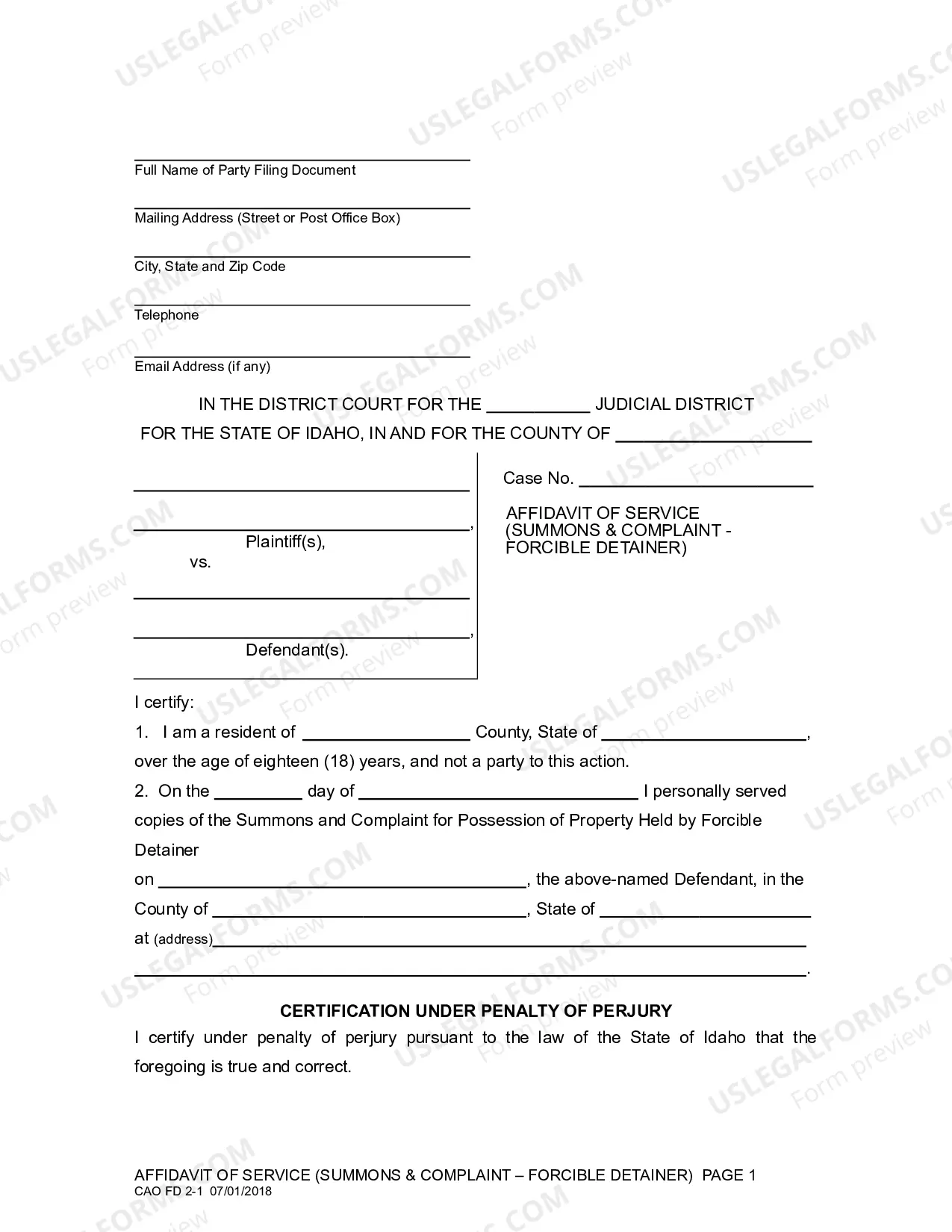 ____
Full Name of Party Filing Document

____
Mailing Address (Street or Post Office Box)

____
City, State and Zip Code

____
Telephone

____
Email Address (if any)

IN THE DISTRICT COURT FOR THE ____ JUDICIAL DISTRICT
FOR THE STATE OF IDAHO, IN AND FOR THE COUNTY OF ____

____
____,
Plaintiff(s),
vs.
____
____,
Defendant(s).

Case No. ____

AFFIDAVIT OF SERVICE
(SUMMONS & COMPLAINT -
FORCIBLE DETAINER)

I certify:

1. I am a resident of ____ County, State of ____, over the age of eighteen (18) years, and not a party to this action.

2. On the ____ day of ____ I personally served copies of the Summons and Complaint for Possession of Property Held by Forcible Detainer

on ____, the above-named Defendant, in the County of ____, State of ____

at (address)____
____.

CERTIFICATION UNDER PENALTY OF PERJURY

I certify under penalty of perjury pursuant to the law of the State of Idaho that the foregoing is true and correct.

AFFIDAVIT OF SERVICE (SUMMONS & COMPLAINT – FORCIBLE DETAINER) PAGE 1
CAO FD 2-1 07/01/2018

USLEGALFORMS.COM
Form preview